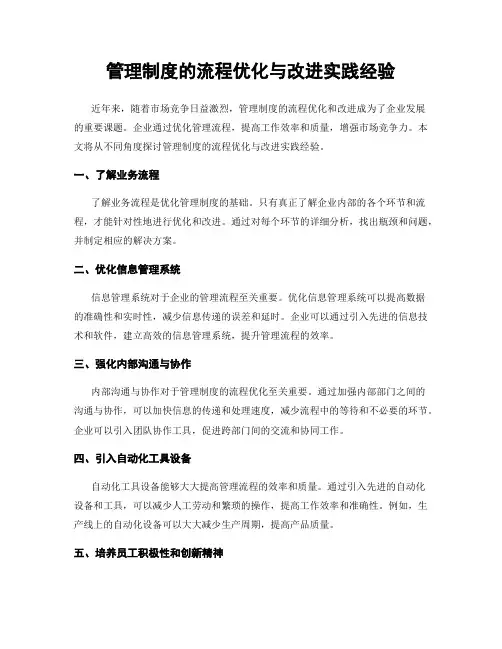 管理制度的流程优化与改进实践经验

近年来，随着市场竞争日益激烈，管理制度的流程优化和改进成为了企业发展的重要课题。企业通过优化管理流程，提高工作效率和质量，增强市场竞争力。本文将从不同角度探讨管理制度的流程优化与改进实践经验。

一、了解业务流程

了解业务流程是优化管理制度的基础。只有真正了解企业内部的各个环节和流程，才能针对性地进行优化和改进。通过对每个环节的详细分析，找出瓶颈和问题，并制定相应的解决方案。

二、优化信息管理系统

信息管理系统对于企业的管理流程至关重要。优化信息管理系统可以提高数据的准确性和实时性，减少信息传递的误差和延时。企业可以通过引入先进的信息技术和软件，建立高效的信息管理系统，提升管理流程的效率。

三、强化内部沟通与协作

内部沟通与协作对于管理制度的流程优化至关重要。通过加强内部部门之间的沟通与协作，可以加快信息的传递和处理速度，减少流程中的等待和不必要的环节。企业可以引入团队协作工具，促进跨部门间的交流和协同工作。

四、引入自动化工具设备

自动化工具设备能够大大提高管理流程的效率和质量。通过引入先进的自动化设备和工具，可以减少人工劳动和繁琐的操作，提高工作效率和准确性。例如，生产线上的自动化设备可以大大减少生产周期，提高产品质量。

五、培养员工积极性和创新精神